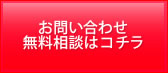 お問い合わせ
無料相談はコチラ